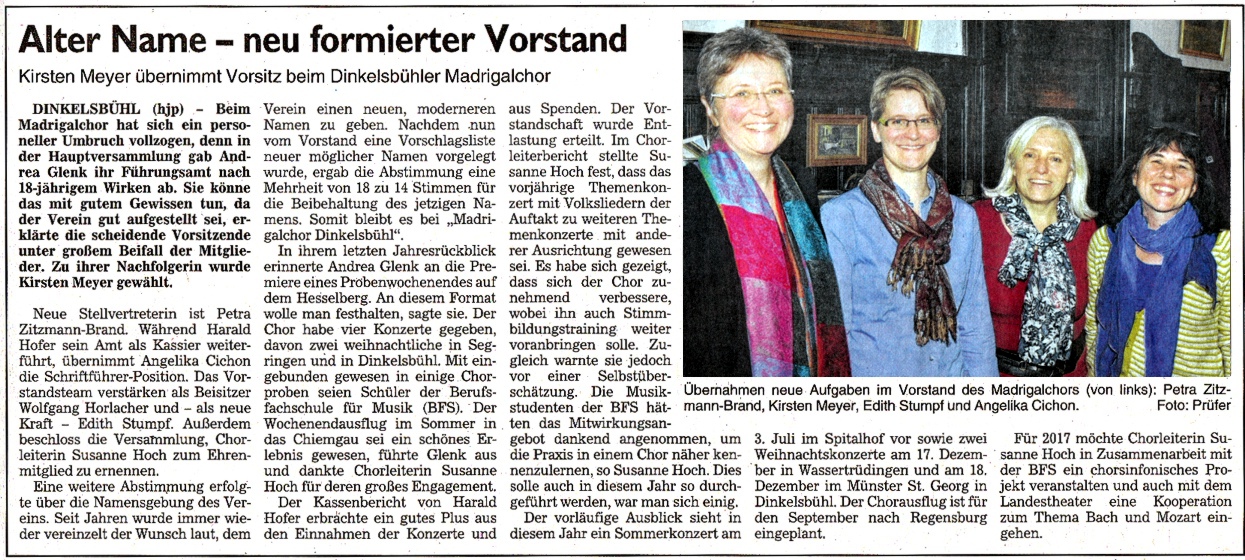 Alter Name – neu formierter Vorstand

Kirsten Meyer übernimmt Vorsitz beim Dinkelsbühler Madrigalchor

DINKELSBÜHL (hjp) – Beim Madrigalchor hat sich ein personeller Umbruch vollzogen, denn in der Hauptversammlung gab Andrea Glenk ihr Führungsamt nach 18-jährigem Wirken ab. Sie könne das mit gutem Gewissen tun, da der Verein gut aufgestellt sei, erklärte die scheidende Vorsitzende unter großem Beifall der Mitglieder. Zu ihrer Nachfolgerin wurde Kirsten Meyer gewählt.

Neue Stellvertreterin ist Petra Zitzmann-Brand. Während Harald Hofer sein Amt als Kassier weiterführt, übernimmt Angelika Cichon die Schriftführer-Position. Das Vorstandsteam verstärken als Beisitzer Wolfgang Horlacher und – als neue Kraft – Edith Stumpf. Außerdem beschloss die Versammlung, Chorleiterin Susanne Hoch zum Ehrenmitglied zu ernennen.

Eine weitere Abstimmung erfolgte über die Namensgebung des Vereins. Seit Jahren wurde immer wieder vereinzelt der Wunsch laut, dem Verein einen neuen, moderneren Namen zu geben. Nachdem nun vom Vorstand eine Vorschlagsliste neuer möglicher Namen vorgelegt wurde, ergab die Abstimmung eine Mehrheit von 18 zu 14 Stimmen für die Beibehaltung des jetzigen Namens. Somit bleibt es bei „Madrigalchor Dinkelsbühl".

In ihrem letzten Jahresrückblick erinnerte Andrea Glenk an die Premiere eines Probenwochenendes auf dem Hesselberg. An diesem Format wolle man festhalten, sagte sie. Der Chor habe vier Konzerte gegeben, davon zwei weihnachtliche in Segringen und in Dinkelsbühl. Mit eingebunden gewesen in einige Chorproben seien Schüler der Berufsfachschule für Musik (BFS). Der Wochenendausflug im Sommer in das Chiemgau sei ein schönes Erlebnis gewesen, führte Glenk aus und dankte Chorleiterin Susanne Hoch für deren großes Engagement.

Der Kassenbericht von Harald Hofer erbrachte ein gutes Plus aus den Einnahmen der Konzerte und aus Spenden. Der Vorstandschaft wurde Entlastung erteilt. Im Chorleiterbericht stellte Susanne Hoch fest, dass das vorjährige Themenkonzert mit Volksliedern der Auftakt zu weiteren Themenkonzerte mit anderer Ausrichtung gewesen sei. Es habe sich gezeigt, dass sich der Chor zunehmend verbessere, wobei ihn auch Stimmbildungstraining weiter voranbringen solle. Zugleich warnte sie jedoch vor einer Selbstüberschätzung. Die Musikstudenten der BFS hätten das Mitwirkungsangebot dankend angenommen, um die Praxis in einem Chor näher kennenzulernen, so Susanne Hoch. Dies solle auch in diesem Jahr so durchgeführt werden, war man sich einig.

Der vorläufige Ausblick sieht in diesem Jahr ein Sommerkonzert am 3. Juli im Spitalhof vor sowie zwei Weihnachtskonzerte am 17. Dezember in Wassertrüdingen und am 18. Dezember im Münster St. Georg in Dinkelsbühl. Der Chorausflug ist für den September nach Regensburg eingeplant.

Für 2017 möchte Chorleiterin Susanne Hoch in Zusammenarbeit mit der BFS ein chorsinfonisches Projekt veranstalten und auch mit dem Landestheater eine Kooperation zum Thema Bach und Mozart eingehen.

Übernahmen neue Aufgaben im Vorstand des Madrigalchors (von links): Petra Zitzmann-Brand, Kirsten Meyer, Edith Stumpf und Angelika Cichon. Foto: Prüfer